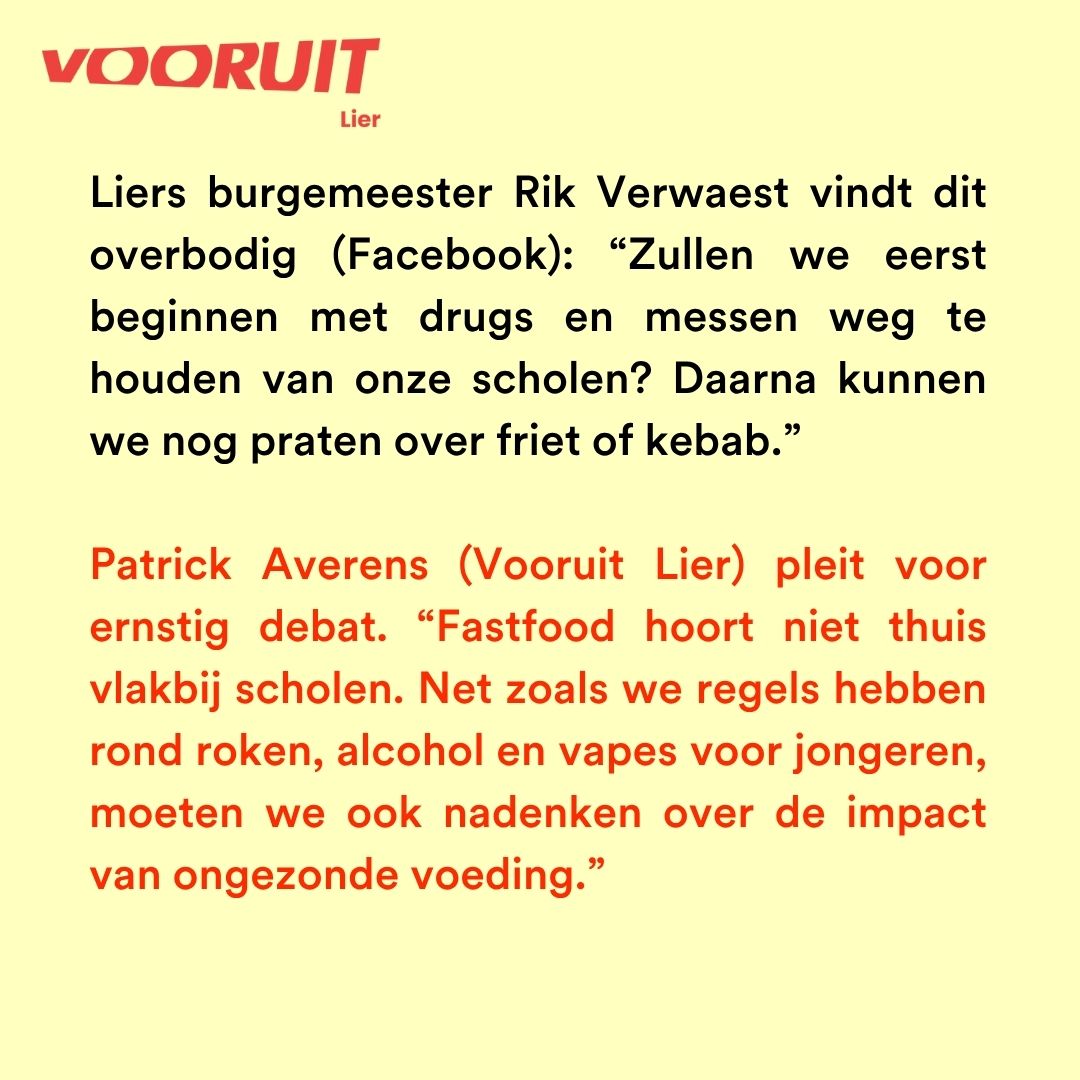 VOORUIT
Lier

Liers burgemeester Rik Verwaest vindt dit overbodig (Facebook): “Zullen we eerst beginnen met drugs en messen weg te houden van onze scholen? Daarna kunnen we nog praten over friet of kebab.”

Patrick Averens (Vooruit Lier) pleit voor ernstig debat. “Fastfood hoort niet thuis vlakbij scholen. Net zoals we regels hebben rond roken, alcohol en vapes voor jongeren, moeten we ook nadenken over de impact van ongezonde voeding.”